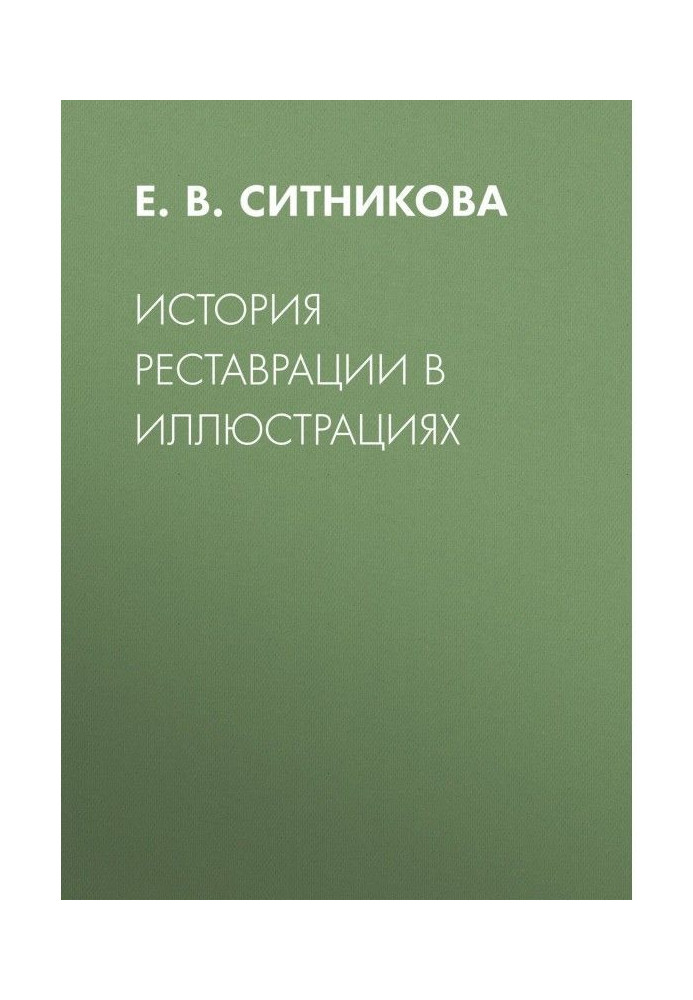 Е. В. СИТНИКОВА

ИСТОРИЯ РЕСТАВРАЦИИ В ИЛЛЮСТРАЦИЯХ